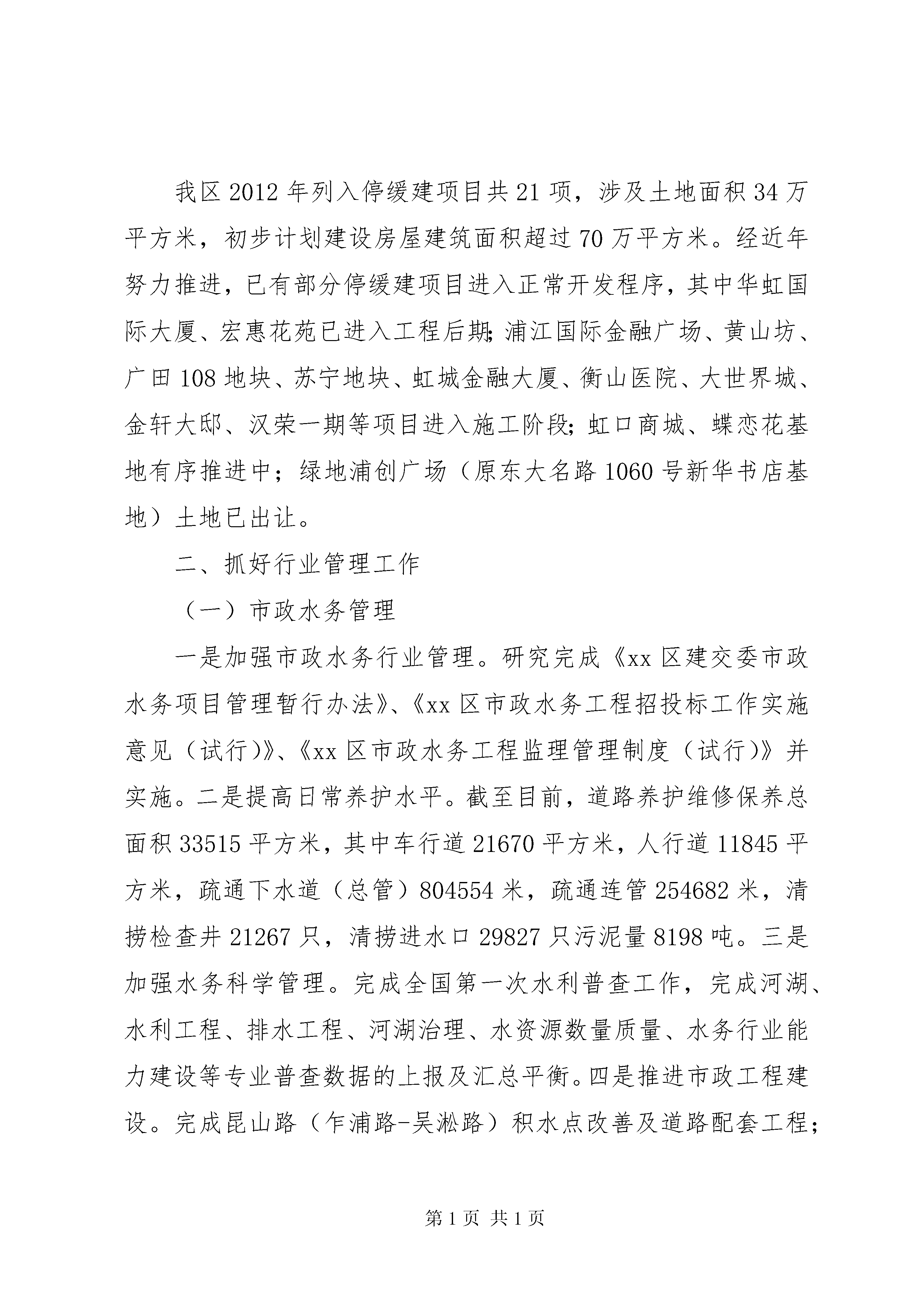 我区2012年列入停缓建项目共21项，涉及土地面积34万平方米，初步计划建设房屋建筑面积超过70万平方米。经近年努力推进，已有部分停缓建项目进入正常开发程序，其中华虹国际大厦、宏惠花苑已进入工程后期;浦江国际金融广场、黄山坊、广田108地块、苏宁地块、虹城金融大厦、衡山医院、大世界城、金轩大邸、汉荣一期等项目进入施工阶段;虹口商城、蝶恋花基地有序推进中；绿地浦创广场（原东大名路1060号新华书店基地）土地已出让。

二、抓好行业管理工作

（一）市政水务管理

一是加强市政水务行业管理。研究完成《xx区建交委市政水务项目管理暂行办法》、《xx区市政水务工程招投标工作实施意见（试行)》、《xx区市政水务工程监理管理制度（试行)》并实施。二是提高日常养护水平。截至目前，道路养护维修保养总面积33515平方米，其中车行道21670平方米，人行道11845平方米，疏通下水道（总管）804554米，疏通连管254682米，清捞检查井21267只，清捞进水口29827只污泥量8198吨。三是加强水务科学管理。完成全国第一次水利普查工作，完成河湖、水利工程、排水工程、河湖治理、水资源数量质量、水务行业能力建设等专业普查数据的上报及汇总平衡。四是推进市政工程建设。完成昆山路（乍浦路-吴淞路）积水点改善及道路配套工程;

第1页 共1页